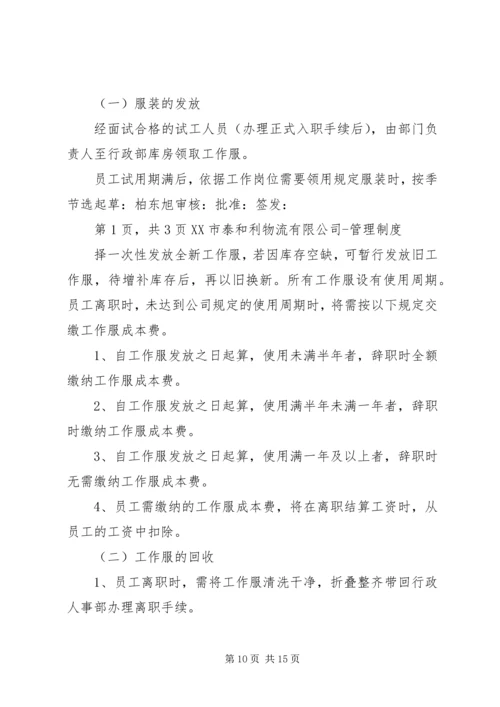 （一）服装的发放

经面试合格的试工人员（办理正式入职手续后），由部门负责人至行政部库房领取工作服。

员工试用期满后，依据工作岗位需要领用规定服装时，按季节选起草：柏东旭审核：批准：签发：

第1页，共3页XX市泰和利物流有限公司-管理制度

择一次性发放全新工作服，若因库存空缺，可暂行发放旧工作服，待增补库存后，再以旧换新。所有工作服设有使用周期。员工离职时，未达到公司规定的使用周期时，将需按以下规定交缴工作服成本费。

1、自工作服发放之日起算，使用未满半年者，辞职时全额缴纳工作服成本费。

2、自工作服发放之日起算，使用满半年未满一年者，辞职时缴纳工作服成本费。

3、自工作服发放之日起算，使用满一年及以上者，辞职时无需缴纳工作服成本费。

4、员工需缴纳的工作服成本费，将在离职结算工资时，从员工的工资中扣除。

（二）工作服的回收

1、员工离职时，需将工作服清洗干净，折叠整齐带回行政人事部办理离职手续。

第10页 共15页